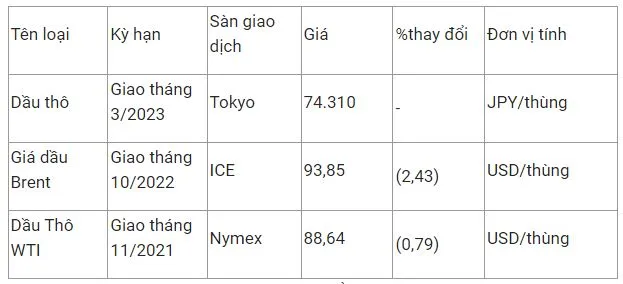 | Tên loại | Kỳ hạn | Sàn giao dịch | Giá | %thay đổi | Đơn vị tính |
|---|---|---|---|---|---|
| Dầu thô | Giao tháng 3/2023 | Tokyo | 74.310 | - | JPY/thùng |
| Giá dầu Brent | Giao tháng 10/2022 | ICE | 93,85 | (2,43) | USD/thùng |
| Dầu Thô WTI | Giao tháng 11/2021 | Nymex | 88,64 | (0,79) | USD/thùng |